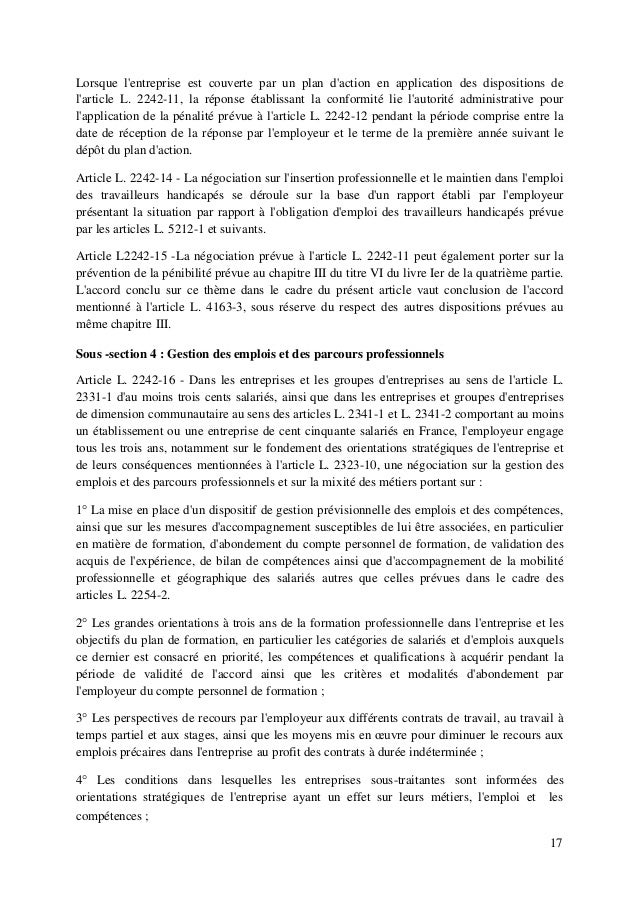 Lorsque l'entreprise est couverte par un plan d'action en application des dispositions de l'article L. 2242-11, la réponse établissant la conformité lie l'autorité administrative pour l'application de la pénalité prévue à l'article L. 2242-12 pendant la période comprise entre la date de réception de la réponse par l'employeur et le terme de la première année suivant le dépôt du plan d'action.

Article L. 2242-14 - La négociation sur l'insertion professionnelle et le maintien dans l'emploi des travailleurs handicapés se déroule sur la base d'un rapport établi par l'employeur présentant la situation par rapport à l'obligation d'emploi des travailleurs handicapés prévue par les articles L. 5212-1 et suivants.

Article L2242-15 -La négociation prévue à l'article L. 2242-11 peut également porter sur la prévention de la pénibilité prévue au chapitre III du titre VI du livre Ier de la quatrième partie. L'accord conclu sur ce thème dans le cadre du présent article vaut conclusion de l'accord mentionné à l'article L. 4163-3, sous réserve du respect des autres dispositions prévues au même chapitre III.

Sous -section 4 : Gestion des emplois et des parcours professionnels

Article L. 2242-16 - Dans les entreprises et les groupes d'entreprises au sens de l'article L. 2331-1 d'au moins trois cents salariés, ainsi que dans les entreprises et groupes d'entreprises de dimension communautaire au sens des articles L. 2341-1 et L. 2341-2 comportant au moins un établissement ou une entreprise de cent cinquante salariés en France, l'employeur engage tous les trois ans, notamment sur le fondement des orientations stratégiques de l'entreprise et de leurs conséquences mentionnées à l'article L. 2323-10, une négociation sur la gestion des emplois et des parcours professionnels et sur la mixité des métiers portant sur :

1° La mise en place d'un dispositif de gestion prévisionnelle des emplois et des compétences, ainsi que sur les mesures d'accompagnement susceptibles de lui être associées, en particulier en matière de formation, d'abondement du compte personnel de formation, de validation des acquis de l'expérience, de bilan de compétences ainsi que d'accompagnement de la mobilité professionnelle et géographique des salariés autres que celles prévues dans le cadre des articles L. 2254-2.

2° Les grandes orientations à trois ans de la formation professionnelle dans l'entreprise et les objectifs du plan de formation, en particulier les catégories de salariés et d'emplois auxquels ce dernier est consacré en priorité, les compétences et qualifications à acquérir pendant la période de validité de l'accord ainsi que les critères et modalités d'abondement par l'employeur du compte personnel de formation ;

3° Les perspectives de recours par l'employeur aux différents contrats de travail, au travail à temps partiel et aux stages, ainsi que les moyens mis en œuvre pour diminuer le recours aux emplois précaires dans l'entreprise au profit des contrats à durée indéterminée ;

4° Les conditions dans lesquelles les entreprises sous-traitantes sont informées des orientations stratégiques de l'entreprise ayant un effet sur leurs métiers, l'emploi et les compétences ;

17